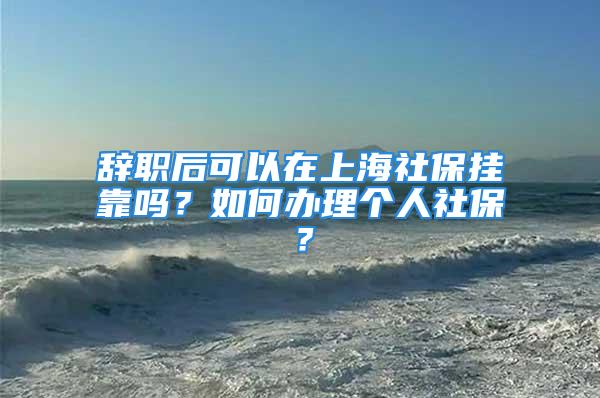 辞职后可以在上海社保挂靠吗？如何办理个人社保？